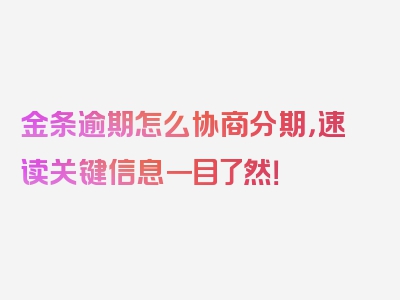 金条逾期怎么协商分期,速读关键信息一目了然!